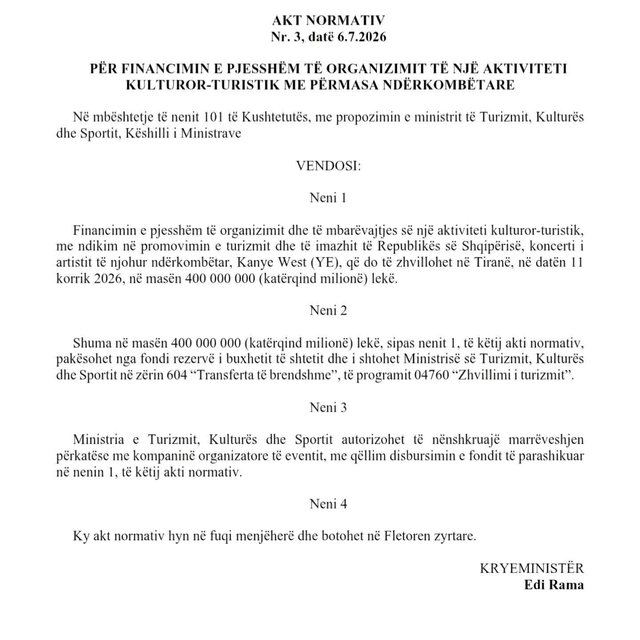 AKT NORMATIV
Nr. 3, datë 6.7.2026

PËR FINANCIMIN E PJESSHËM TË ORGANIZIMIT TË NJË AKTIVITETI KULTUROR-TURISTIK ME PËRMASA NDËRKOMBËTARE

Në mbështetje të nenit 101 të Kushtetutës, me propozimin e ministrit të Turizmit, Kulturës dhe Sportit, Këshilli i Ministrave

VENDOSI:

Neni 1

Financimin e pjesshëm të organizimit dhe të mbarëvajtjes së një aktiviteti kulturor-turistik, me ndikim në promovimin e turizmit dhe të imazhit të Republikës së Shqipërisë, koncerti i artistit të njohur ndërkombëtar, Kanye West (YE), që do të zhvillohet në Tiranë, në datën 11 korrik 2026, në masën 400 000 000 (katërqind milionë) lekë.

Neni 2

Shuma në masën 400 000 000 (katërqind milionë) lekë, sipas nenit 1, të këtij akti normativ, pakësohet nga fondi rezervë i buxhetit të shtetit dhe i shtohet Ministrisë së Turizmit, Kulturës dhe Sportit në zërin 604 "Transferta të brendshme", të programit 04760 "Zhvillimi i turizmit".

Neni 3

Ministria e Turizmit, Kulturës dhe Sportit autorizohet të nënshkruajë marrëveshjen përkatëse me kompaninë organizatore të eventit, me qëllim disbursimin e fondit të parashikuar në nenin 1, të këtij akti normativ.

Neni 4

Ky akt normativ hyn në fuqi menjëherë dhe botohet në Fletoren zyrtare.

KRYEMINISTËR
Edi Rama